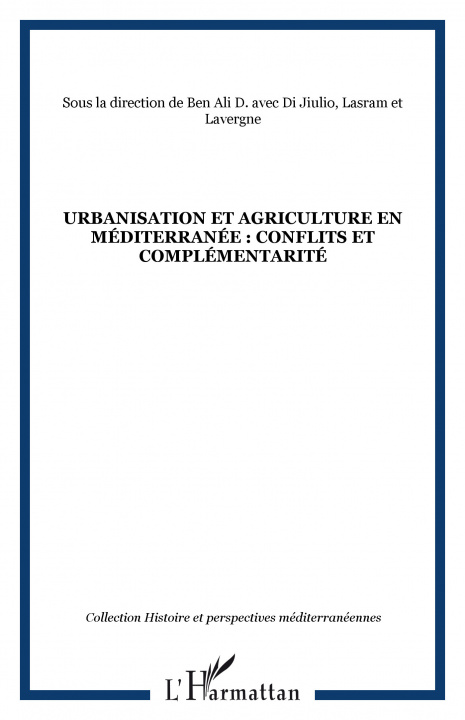 Sous la direction de Ben Ali D. avec Di Jiulio, Lasram et Lavergne

URBANISATION ET AGRICULTURE EN MÉDITERRANÉE : CONFLITS ET COMPLÉMENTARITÉ

Collection Histoire et perspectives méditerranéennes

L'Harmattan